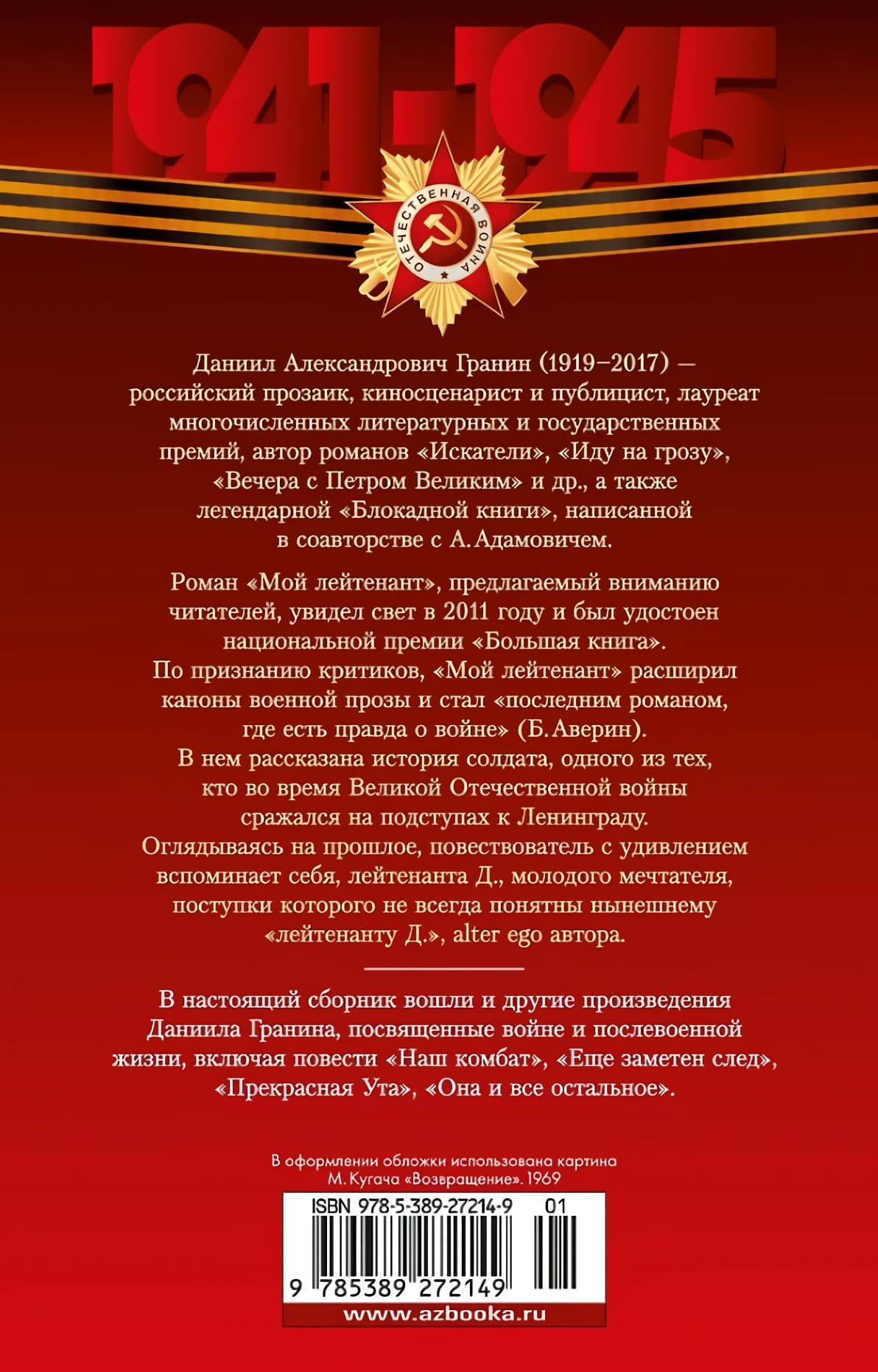 1941-1945

ОТЕЧЕСТВЕННАЯ ВОЙНА

Даниил Александрович Гранин (1919–2017) — российский прозаик, киносценарист и публицист, лауреат многочисленных литературных и государственных премий, автор романов «Искатели», «Иду на грозу», «Вечера с Петром Великим» и др., а также легендарной «Блокадной книги», написанной в соавторстве с А. Адамовичем.

Роман «Мой лейтенант», предлагаемый вниманию читателей, увидел свет в 2011 году и был удостоен национальной премии «Большая книга». По признанию критиков, «Мой лейтенант» расширил каноны военной прозы и стал «последним романом, где есть правда о войне» (Б. Аверин). В нем рассказана история солдата, одного из тех, кто во время Великой Отечественной войны сражался на подступах к Ленинграду. Оглядываясь на прошлое, повествователь с удивлением вспоминает себя, лейтенанта Д., молодого мечтателя, поступки которого не всегда понятны нынешнему «лейтенанту Д.», alter ego автора.

В настоящий сборник вошли и другие произведения Даниила Гранина, посвященные войне и послевоенной жизни, включая повести «Наш комбат», «Еще заметен след», «Прекрасная Ута», «Она и все остальное».

В оформлении обложки использована картина М. Кугача «Возвращение». 1969

ISBN 978-5-389-27214-9 01

9 785389 272149

www.azbooka.ru